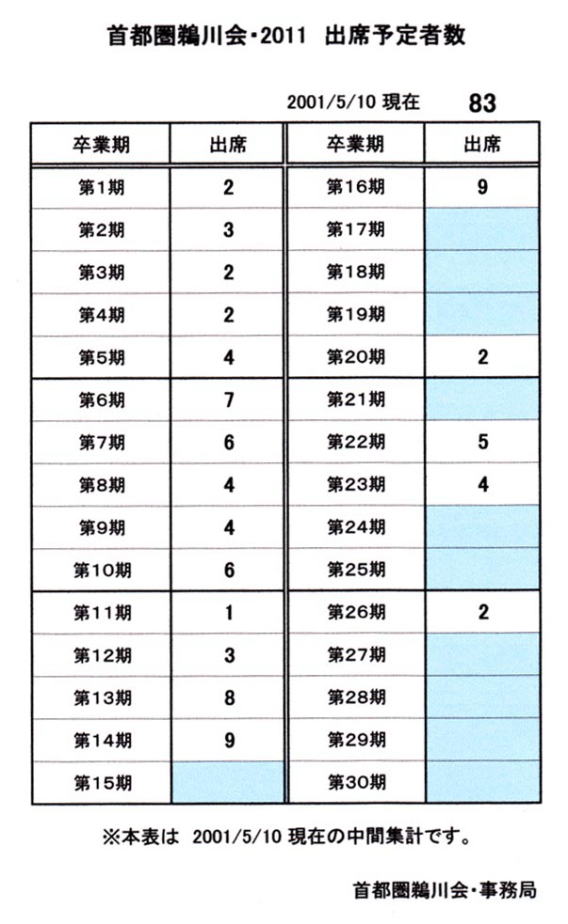 首都圏鵜川会・2011　出席予定者数

2001/5/10 現在　83

| 卒業期 | 出席 | 卒業期 | 出席 |
|---|---|---|---|
| 第1期 | 2 | 第16期 | 9 |
| 第2期 | 3 | 第17期 | |
| 第3期 | 2 | 第18期 | |
| 第4期 | 2 | 第19期 | |
| 第5期 | 4 | 第20期 | 2 |
| 第6期 | 7 | 第21期 | |
| 第7期 | 6 | 第22期 | 5 |
| 第8期 | 4 | 第23期 | 4 |
| 第9期 | 4 | 第24期 | |
| 第10期 | 6 | 第25期 | |
| 第11期 | 1 | 第26期 | 2 |
| 第12期 | 3 | 第27期 | |
| 第13期 | 8 | 第28期 | |
| 第14期 | 9 | 第29期 | |
| 第15期 | | 第30期 | |

※本表は　2001/5/10 現在の中間集計です。

首都圏鵜川会・事務局